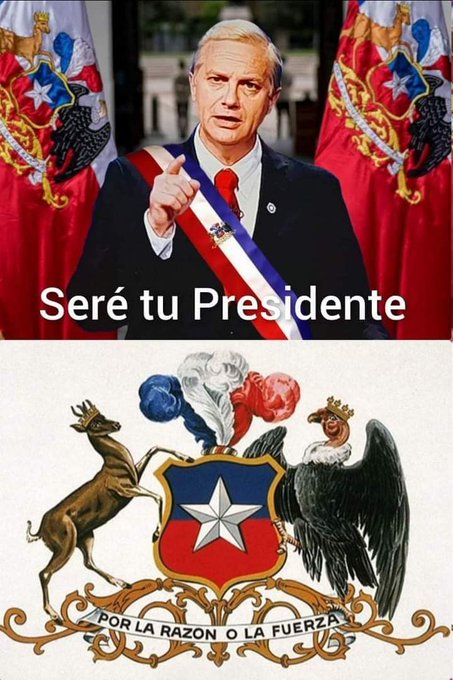 Seré tu Presidente

POR LA RAZON O LA FUERZA